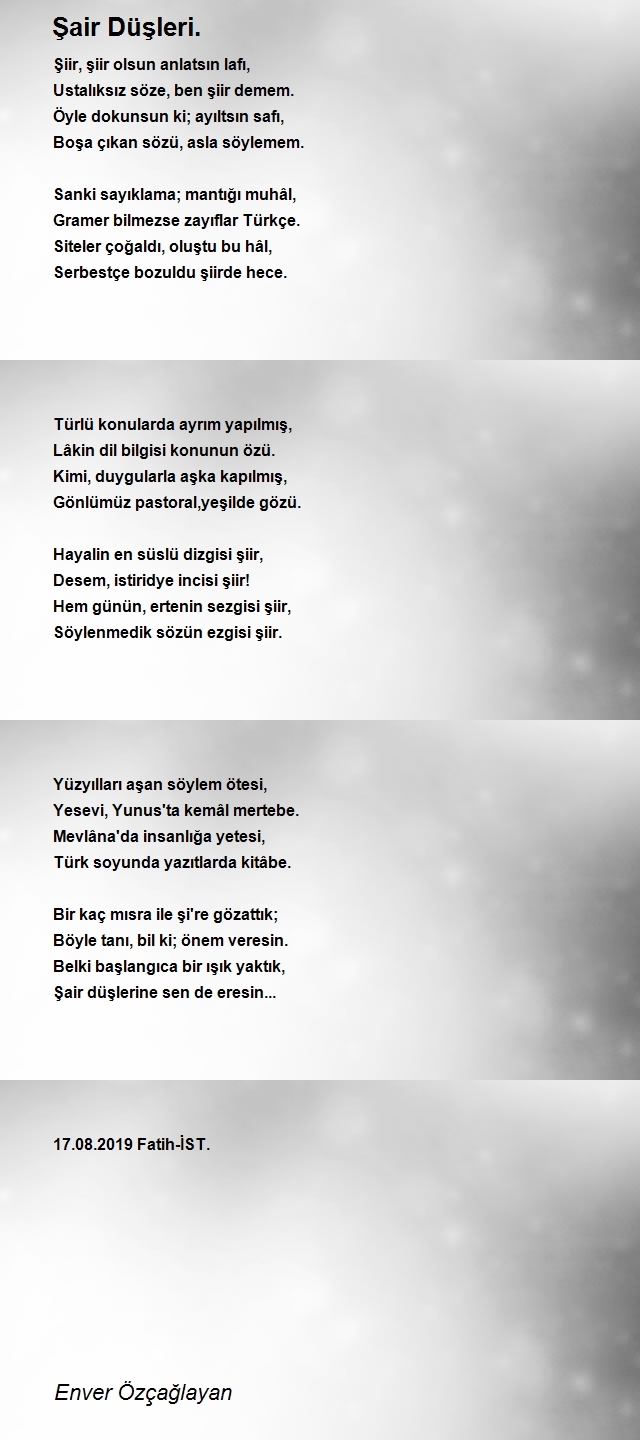 Şair Düşleri.

Şiir, şiir olsun anlatsın lafı,
Ustalıksız söze, ben şiir demem.
Öyle dokunsun ki; ayıltsın safı,
Boşa çıkan sözü, asla söylemem.

Sanki sayıklama; mantığı muhâl,
Gramer bilmezse zayıflar Türkçe.
Siteler çoğaldı, oluştu bu hâl,
Serbestçe bozuldu şiirde hece.

Türlü konularda ayrım yapılmış,
Lâkin dil bilgisi konunun özü.
Kimi, duygularla aşka kapılmış,
Gönlümüz pastoral,yeşilde gözü.

Hayalin en süslü dizgisi şiir,
Desem, istiridye incisi şiir!
Hem günün, ertenin sezgisi şiir,
Söylenmedik sözün ezgisi şiir.

Yüzyılları aşan söylem ötesi,
Yesevi, Yunus'ta kemâl mertebe.
Mevlâna'da insanlığa yetesi,
Türk soyunda yazıtlarda kitâbe.

Bir kaç mısra ile şi're gözattık;
Böyle tanı, bil ki; önem veresin.
Belki başlangıca bir ışık yaktık,
Şair düşlerine sen de eresin...

17.08.2019 Fatih-İST.

Enver Özçağlayan